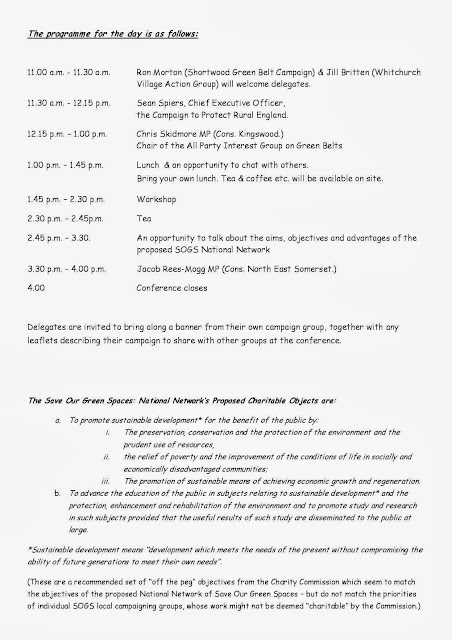 The programme for the day is as follows:

| | |
|---|---|
| 11.00 a.m. - 11.30 a.m. | Ron Morton (Shortwood Green Belt Campaign) & Jill Britten (Whitchurch Village Action Group) will welcome delegates. |
| 11.30 a.m. - 12.15 p.m. | Sean Spiers, Chief Executive Officer, the Campaign to Protect Rural England. |
| 12.15 p.m. - 1.00 p.m. | Chris Skidmore MP (Cons. Kingswood.) Chair of the All Party Interest Group on Green Belts |
| 1.00 p.m. - 1.45 p.m. | Lunch & an opportunity to chat with others. Bring your own lunch. Tea & coffee etc. will be available on site. |
| 1.45 p.m. - 2.30 p.m. | Workshop |
| 2.30 p.m. - 2.45p.m. | Tea |
| 2.45 p.m. - 3.30. | An opportunity to talk about the aims, objectives and advantages of the proposed SOGS National Network |
| 3.30 p.m. - 4.00 p.m. | Jacob Rees-Mogg MP (Cons. North East Somerset.) |
| 4.00 | Conference closes |

Delegates are invited to bring along a banner from their own campaign group, together with any leaflets describing their campaign to share with other groups at the conference.

The Save Our Green Spaces: National Network's Proposed Charitable Objects are:

a. To promote sustainable development* for the benefit of the public by:
i. The preservation, conservation and the protection of the environment and the prudent use of resources,
ii. the relief of poverty and the improvement of the conditions of life in socially and economically disadvantaged communities;
iii. The promotion of sustainable means of achieving economic growth and regeneration.
b. To advance the education of the public in subjects relating to sustainable development* and the protection, enhancement and rehabilitation of the environment and to promote study and research in such subjects provided that the useful results of such study are disseminated to the public at large.

*Sustainable development means "development which meets the needs of the present without compromising the ability of future generations to meet their own needs".

(These are a recommended set of "off the peg" objectives from the Charity Commission which seem to match the objectives of the proposed National Network of Save Our Green Spaces - but do not match the priorities of individual SOGS local campaigning groups, whose work might not be deemed "charitable" by the Commission.)